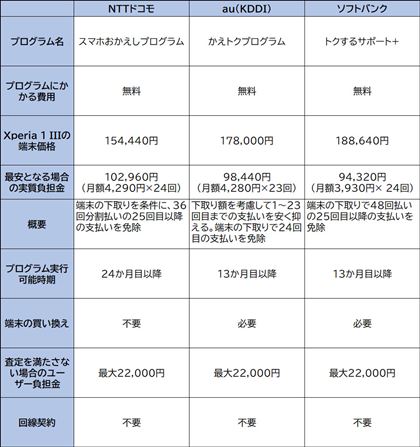 |  | NTTドコモ | au(KDDI) | ソフトバンク |
|---|---|---|---|
| プログラム名 | スマホおかえしプログラム | かえトクプログラム | トクするサポート+ |
| プログラムにかかる費用 | 無料 | 無料 | 無料 |
| Xperia 1 IIIの端末価格 | 154,440円 | 178,000円 | 188,640円 |
| 最安となる場合の実質負担金 | 102,960円（月額4,290円×24回） | 98,440円（月額4,280円×23回） | 94,320円（月額3,930円× 24回） |
| 概要 | 端末の下取りを条件に、36回分割払いの25回目以降の支払いを免除 | 下取り額を考慮して1～23回目までの支払いを安く抑える。端末の下取りで24回目の支払いを免除 | 端末の下取りで48回払いの25回目以降の支払いを免除 |
| プログラム実行可能時期 | 24か月目以降 | 13か月目以降 | 13か月目以降 |
| 端末の買い換え | 不要 | 必要 | 必要 |
| 査定を満たさない場合のユーザー負担金 | 最大22,000円 | 最大22,000円 | 最大22,000円 |
| 回線契約 | 不要 | 不要 | 不要 |